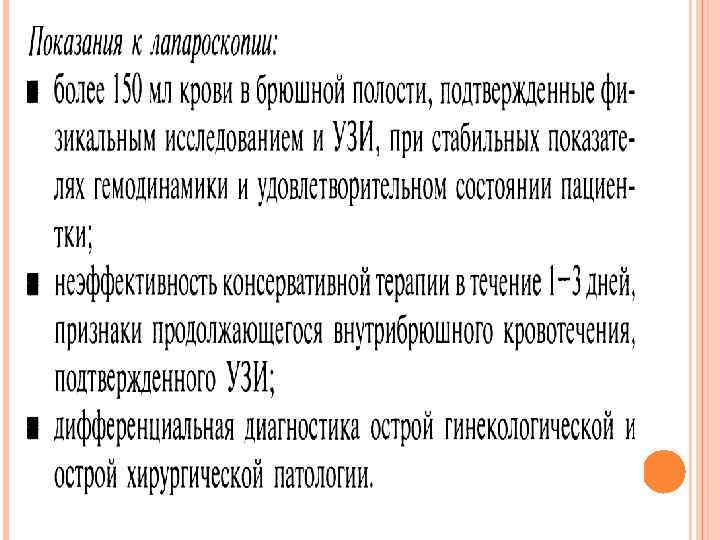 Показания к лапароскопии:

■ более 150 мл крови в брюшной полости, подтвержденные физикальным исследованием и УЗИ, при стабильных показателях гемодинамики и удовлетворительном состоянии пациентки;

■ неэффективность консервативной терапии в течение 1–3 дней, признаки продолжающегося внутрибрюшного кровотечения, подтвержденного УЗИ;

■ дифференциальная диагностика острой гинекологической и острой хирургической патологии.